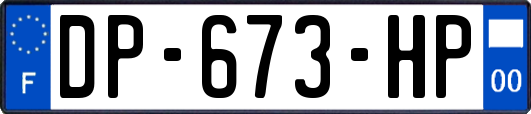 F
DP-673-HP
00